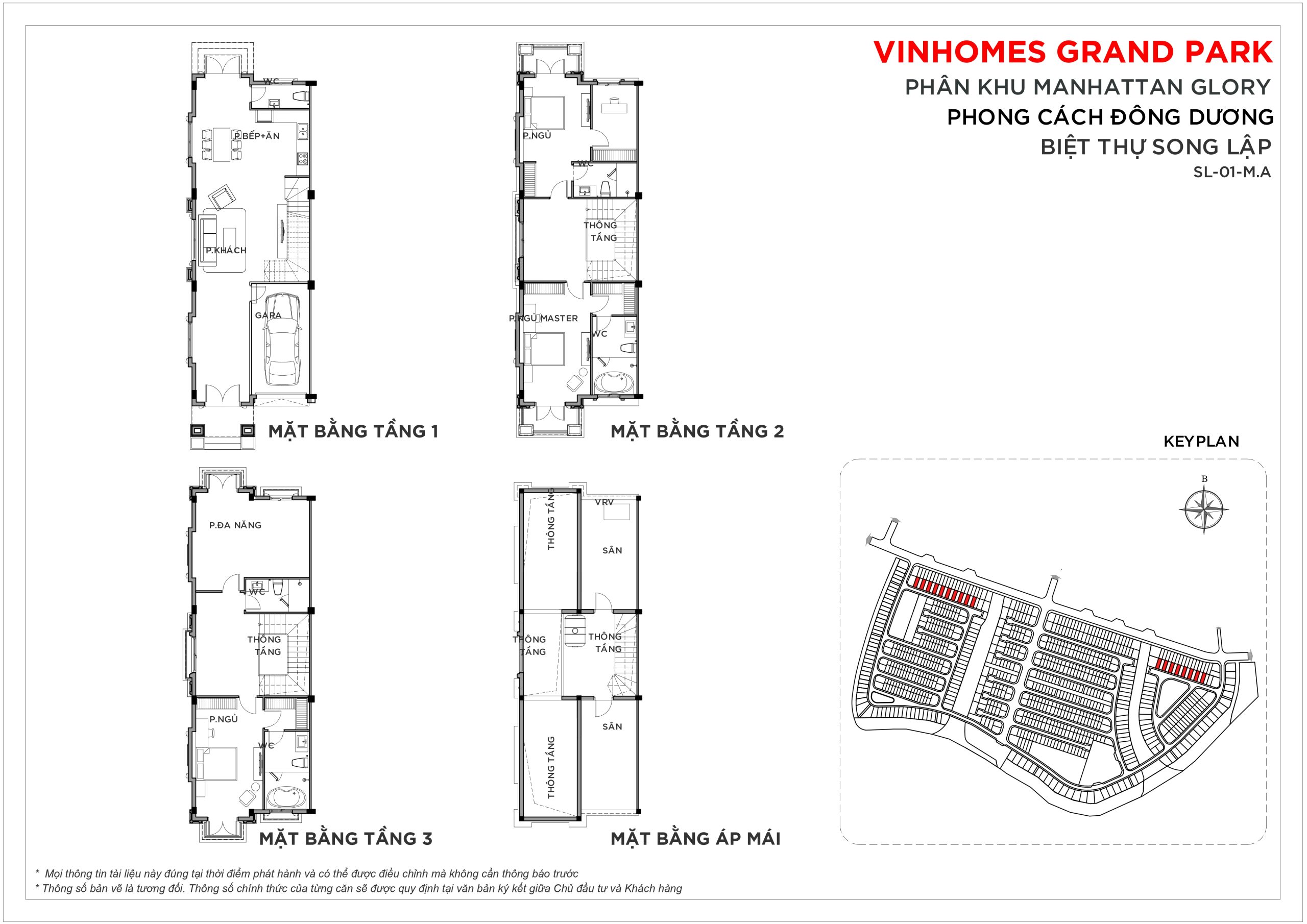 VINHOMES GRAND PARK
PHÂN KHU MANHATTAN GLORY
PHONG CÁCH ĐÔNG DƯƠNG
BIỆT THỰ SONG LẬP
SL-01-M.A

WC
P.BẾP+ĂN
P.KHÁCH
GARA
MẶT BẰNG TẦNG 1

P.NGỦ
WC
THÔNG TẦNG
P.NGỦ MASTER
WC
MẶT BẰNG TẦNG 2

P.ĐA NĂNG
WC
THÔNG TẦNG
P.NGỦ
WC
MẶT BẰNG TẦNG 3

THÔNG TẦNG
VRV
SÂN
THÔNG TẦNG
THÔNG TẦNG
SÂN
THÔNG TẦNG
MẶT BẰNG ÁP MÁI

KEYPLAN
B

* Mọi thông tin tài liệu này đúng tại thời điểm phát hành và có thể được điều chỉnh mà không cần thông báo trước
* Thông số bản vẽ là tương đối. Thông số chính thức của từng căn sẽ được quy định tại văn bản ký kết giữa Chủ đầu tư và Khách hàng